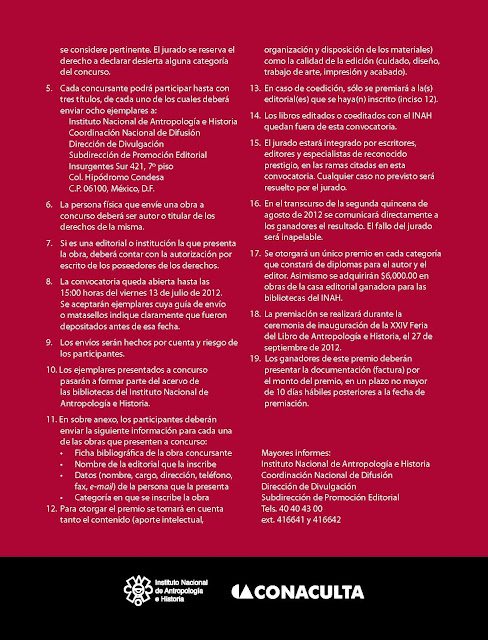 se considere pertinente. El jurado se reserva el derecho a declarar desierta alguna categoría del concurso.

5. Cada concursante podrá participar hasta con tres títulos, de cada uno de los cuales deberá enviar ocho ejemplares a:
Instituto Nacional de Antropología e Historia
Coordinación Nacional de Difusión
Dirección de Divulgación
Subdirección de Promoción Editorial
Insurgentes Sur 421, 7º piso
Col. Hipódromo Condesa
C.P. 06100, México, D.F.

6. La persona física que envíe una obra a concurso deberá ser autor o titular de los derechos de la misma.

7. Si es una editorial o institución la que presenta la obra, deberá contar con la autorización por escrito de los poseedores de los derechos.

8. La convocatoria queda abierta hasta las 15:00 horas del viernes 13 de julio de 2012. Se aceptarán ejemplares cuya guía de envío o matasellos indique claramente que fueron depositados antes de esa fecha.

9. Los envíos serán hechos por cuenta y riesgo de los participantes.

10. Los ejemplares presentados a concurso pasarán a formar parte del acervo de las bibliotecas del Instituto Nacional de Antropología e Historia.

11. En sobre anexo, los participantes deberán enviar la siguiente información para cada una de las obras que presenten a concurso:
• Ficha bibliográfica de la obra concursante
• Nombre de la editorial que la inscribe
• Datos (nombre, cargo, dirección, teléfono, fax, e-mail) de la persona que la presenta
• Categoría en que se inscribe la obra

12. Para otorgar el premio se tomará en cuenta tanto el contenido (aporte intelectual, organización y disposición de los materiales) como la calidad de la edición (cuidado, diseño, trabajo de arte, impresión y acabado).

13. En caso de coedición, sólo se premiará a la(s) editorial(es) que se haya(n) inscrito (inciso 12).

14. Los libros editados o coeditados con el INAH quedan fuera de esta convocatoria.

15. El jurado estará integrado por escritores, editores y especialistas de reconocido prestigio, en las ramas citadas en esta convocatoria. Cualquier caso no previsto será resuelto por el jurado.

16. En el transcurso de la segunda quincena de agosto de 2012 se comunicará directamente a los ganadores el resultado. El fallo del jurado será inapelable.

17. Se otorgará un único premio en cada categoría que constará de diplomas para el autor y el editor. Asimismo se adquirirán $6,000.00 en obras de la casa editorial ganadora para las bibliotecas del INAH.

18. La premiación se realizará durante la ceremonia de inauguración de la XXIV Feria del Libro de Antropología e Historia, el 27 de septiembre de 2012.

19. Los ganadores de este premio deberán presentar la documentación (factura) por el monto del premio, en un plazo no mayor de 10 días hábiles posteriores a la fecha de premiación.

Mayores informes:
Instituto Nacional de Antropología e Historia
Coordinación Nacional de Difusión
Dirección de Divulgación
Subdirección de Promoción Editorial
Tels. 40 40 43 00
ext. 416641 y 416642

Instituto Nacional de Antropología e Historia

CONACULTA